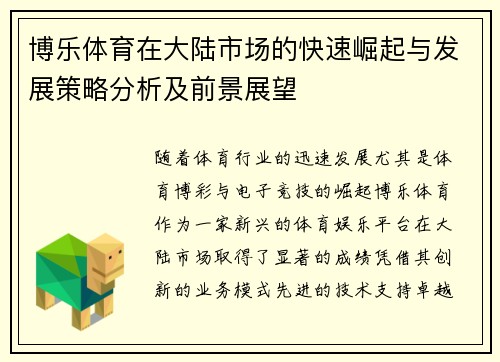 博乐体育在大陆市场的快速崛起与发展策略分析及前景展望

随着体育行业的迅速发展尤其是体育博彩与电子竞技的崛起博乐体育作为一家新兴的体育娱乐平台在大陆市场取得了显著的成绩凭借其创新的业务模式先进的技术支持卓越